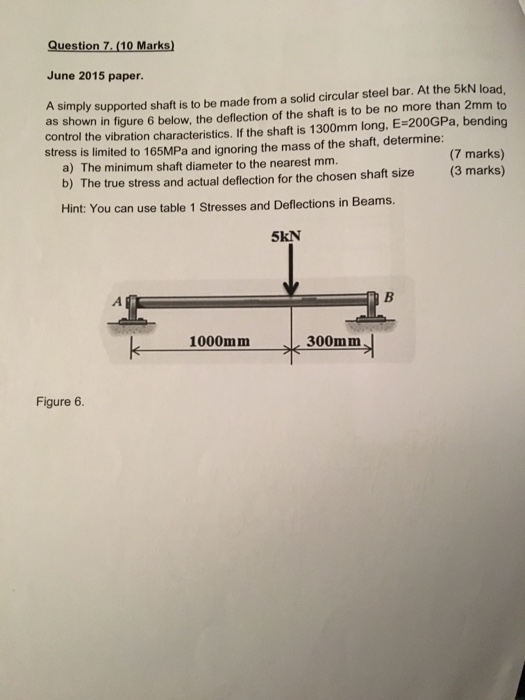 Question 7. (10 Marks)

June 2015 paper.

A simply supported shaft is to be made from a solid circular steel bar. At the 5kN load, as shown in figure 6 below, the deflection of the shaft is to be no more than 2mm to control the vibration characteristics. If the shaft is 1300mm long, E=200GPa, bending stress is limited to 165MPa and ignoring the mass of the shaft, determine:

a) The minimum shaft diameter to the nearest mm. (7 marks)
b) The true stress and actual deflection for the chosen shaft size (3 marks)

Hint: You can use table 1 Stresses and Deflections in Beams.

5kN

A

B

1000mm

300mm

Figure 6.